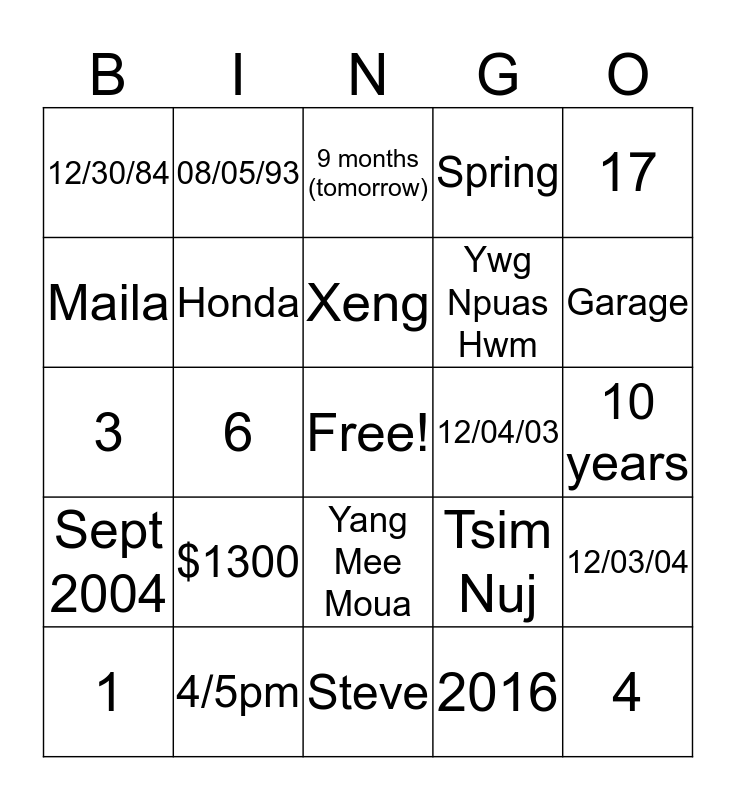 | B | I | N | G | O |
|---|---|---|---|---|
| 12/30/84 | 08/05/93 | 9 months (tomorrow) | Spring | 17 |
| Maila | Honda | Xeng | Ywg Npuas Hwm | Garage |
| 3 | 6 | Free! | 12/04/03 | 10 years |
| Sept 2004 | \$1300 | Yang Mee Moua | Tsim Nuj | 12/03/04 |
| 1 | 4/5pm | Steve | 2016 | 4 |